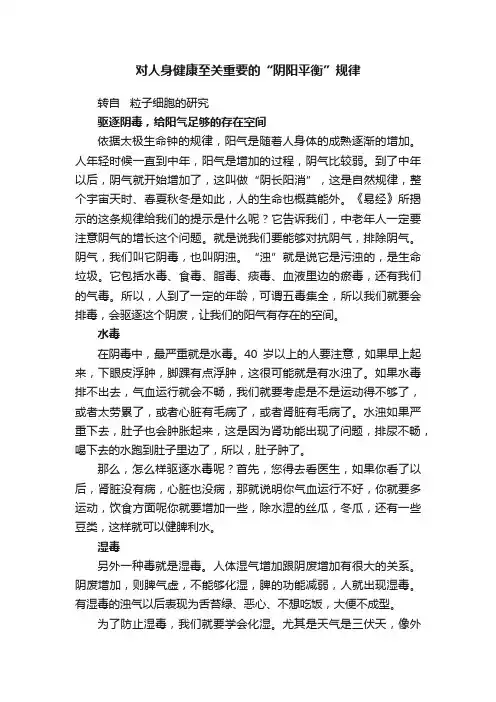 对人身健康至关重要的“阴阳平衡”规律

转自 粒子细胞的研究

驱逐阴毒，给阳气足够的存在空间

依据太极生命钟的规律，阳气是随着人身体的成熟逐渐的增加。人年轻时候一直到中年，阳气是增加的过程，阴气比较弱。到了中年以后，阴气就开始增加了，这叫做“阴长阳消”，这是自然规律，整个宇宙天时、春夏秋冬是如此，人的生命也概莫能外。《易经》所揭示的这条规律给我们的提示是什么呢？它告诉我们，中老年人一定要注意阴气的增长这个问题。就是说我们要能够对抗阴气，排除阴气。阴气，我们叫它阴毒，也叫阴浊。“浊”就是说它是污浊的，是生命垃圾。它包括水毒、食毒、脂毒、痰毒、血液里边的瘀毒，还有我们的气毒。所以，人到了一定的年龄，可谓五毒集全，所以我们就要会排毒，会驱逐这个阴废，让我们的阳气有存在的空间。

水毒

在阴毒中，最严重就是水毒。40 岁以上的人要注意，如果早上起来，下眼皮浮肿，脚踝有点浮肿，这很可能就是有水浊了。如果水毒排不出去，气血运行就会不畅，我们就要考虑是不是运动得不够了，或者太劳累了，或者心脏有毛病了，或者肾脏有毛病了。水浊如果严重下去，肚子也会肿胀起来，这是因为肾功能出现了问题，排尿不畅，喝下去的水跑到肚子里边了，所以，肚子肿了。

那么，怎么样驱逐水毒呢？首先，您得去看医生，如果你看了以后，肾脏没有病，心脏也没病，那就说明你气血运行不好，你就要多运动，饮食方面呢你就要增加一些，除水湿的丝瓜，冬瓜，还有一些豆类，这样就可以健脾利水。

湿毒

另外一种毒就是湿毒。人体湿气增加跟阴废增加有很大的关系。阴废增加，则脾气虚，不能够化湿，脾的功能减弱，人就出现湿毒。有湿毒的浊气以后表现为舌苔绿、恶心、不想吃饭，大便不成型。

为了防止湿毒，我们就要学会化湿。尤其是天气是三伏天，像外